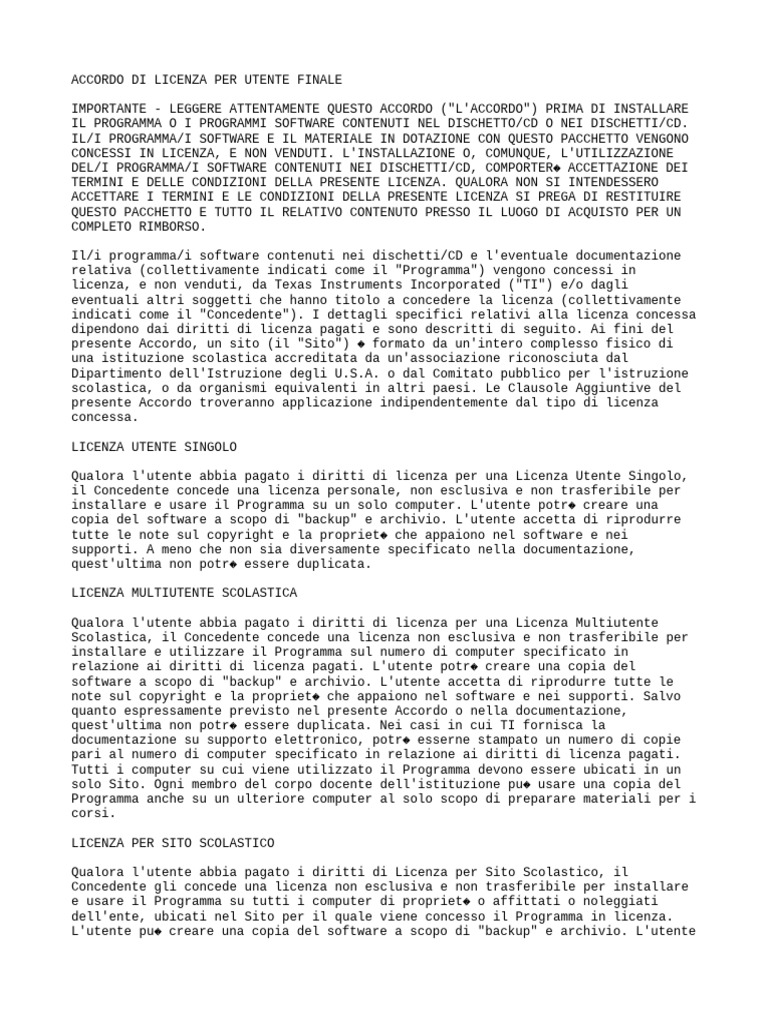 ACCORDO DI LICENZA PER UTENTE FINALE

IMPORTANTE - LEGGERE ATTENTAMENTE QUESTO ACCORDO ("L'ACCORDO") PRIMA DI INSTALLARE IL PROGRAMMA O I PROGRAMMI SOFTWARE CONTENUTI NEL DISCHETTO/CD O NEI DISCHETTI/CD. IL/I PROGRAMMA/I SOFTWARE E IL MATERIALE IN DOTAZIONE CON QUESTO PACCHETTO VENGONO CONCESSI IN LICENZA, E NON VENDUTI. L'INSTALLAZIONE O, COMUNQUE, L'UTILIZZAZIONE DEL/I PROGRAMMA/I SOFTWARE CONTENUTI NEI DISCHETTI/CD, COMPORTER◆ ACCETTAZIONE DEI TERMINI E DELLE CONDIZIONI DELLA PRESENTE LICENZA. QUALORA NON SI INTENDESSERO ACCETTARE I TERMINI E LE CONDIZIONI DELLA PRESENTE LICENZA SI PREGA DI RESTITUIRE QUESTO PACCHETTO E TUTTO IL RELATIVO CONTENUTO PRESSO IL LUOGO DI ACQUISTO PER UN COMPLETO RIMBORSO.

Il/i programma/i software contenuti nei dischetti/CD e l'eventuale documentazione relativa (collettivamente indicati come il "Programma") vengono concessi in licenza, e non venduti, da Texas Instruments Incorporated ("TI") e/o dagli eventuali altri soggetti che hanno titolo a concedere la licenza (collettivamente indicati come il "Concedente"). I dettagli specifici relativi alla licenza concessa dipendono dai diritti di licenza pagati e sono descritti di seguito. Ai fini del presente Accordo, un sito (il "Sito") ◆ formato da un'intero complesso fisico di una istituzione scolastica accreditata da un'associazione riconosciuta dal Dipartimento dell'Istruzione degli U.S.A. o dal Comitato pubblico per l'istruzione scolastica, o da organismi equivalenti in altri paesi. Le Clausole Aggiuntive del presente Accordo troveranno applicazione indipendentemente dal tipo di licenza concessa.

LICENZA UTENTE SINGOLO

Qualora l'utente abbia pagato i diritti di licenza per una Licenza Utente Singolo, il Concedente concede una licenza personale, non esclusiva e non trasferibile per installare e usare il Programma su un solo computer. L'utente potr◆ creare una copia del software a scopo di "backup" e archivio. L'utente accetta di riprodurre tutte le note sul copyright e la propriet◆ che appaiono nel software e nei supporti. A meno che non sia diversamente specificato nella documentazione, quest'ultima non potr◆ essere duplicata.

LICENZA MULTIUTENTE SCOLASTICA

Qualora l'utente abbia pagato i diritti di licenza per una Licenza Multiutente Scolastica, il Concedente concede una licenza non esclusiva e non trasferibile per installare e utilizzare il Programma sul numero di computer specificato in relazione ai diritti di licenza pagati. L'utente potr◆ creare una copia del software a scopo di "backup" e archivio. L'utente accetta di riprodurre tutte le note sul copyright e la propriet◆ che appaiono nel software e nei supporti. Salvo quanto espressamente previsto nel presente Accordo o nella documentazione, quest'ultima non potr◆ essere duplicata. Nei casi in cui TI fornisca la documentazione su supporto elettronico, potr◆ esserne stampato un numero di copie pari al numero di computer specificato in relazione ai diritti di licenza pagati. Tutti i computer su cui viene utilizzato il Programma devono essere ubicati in un solo Sito. Ogni membro del corpo docente dell'istituzione pu◆ usare una copia del Programma anche su un ulteriore computer al solo scopo di preparare materiali per i corsi.

LICENZA PER SITO SCOLASTICO

Qualora l'utente abbia pagato i diritti di Licenza per Sito Scolastico, il Concedente gli concede una licenza non esclusiva e non trasferibile per installare e usare il Programma su tutti i computer di propriet◆ o affittati o noleggiati dell'ente, ubicati nel Sito per il quale viene concesso il Programma in licenza. L'utente pu◆ creare una copia del software a scopo di "backup" e archivio. L'utente